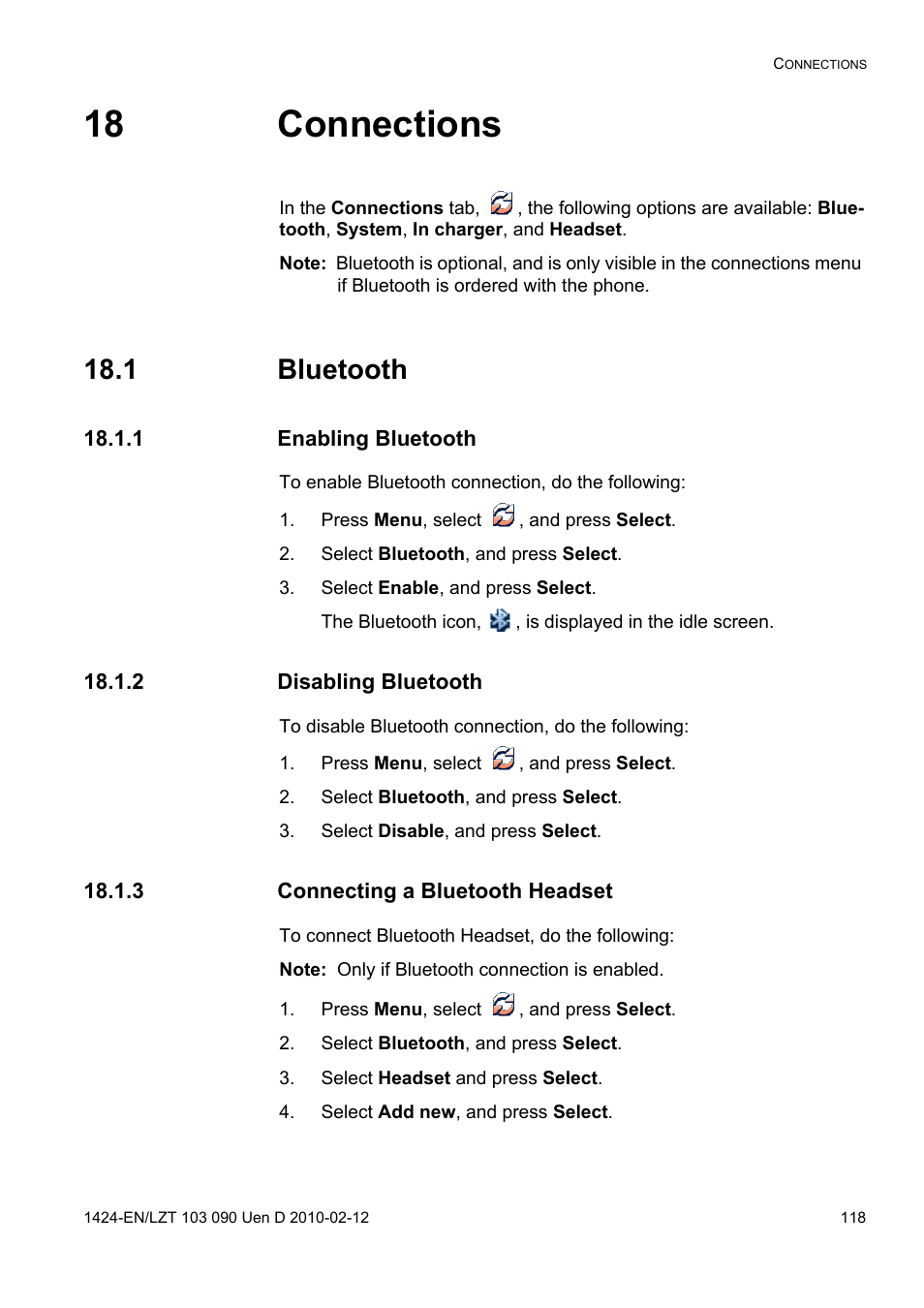 CONNECTIONS

18 Connections

In the Connections tab, , the following options are available: Bluetooth, System, In charger, and Headset.

Note: Bluetooth is optional, and is only visible in the connections menu if Bluetooth is ordered with the phone.

18.1 Bluetooth

18.1.1 Enabling Bluetooth

To enable Bluetooth connection, do the following:

1. Press Menu, select , and press Select.
2. Select Bluetooth, and press Select.
3. Select Enable, and press Select.

The Bluetooth icon, , is displayed in the idle screen.

18.1.2 Disabling Bluetooth

To disable Bluetooth connection, do the following:

1. Press Menu, select , and press Select.
2. Select Bluetooth, and press Select.
3. Select Disable, and press Select.

18.1.3 Connecting a Bluetooth Headset

To connect Bluetooth Headset, do the following:

Note: Only if Bluetooth connection is enabled.

1. Press Menu, select , and press Select.
2. Select Bluetooth, and press Select.
3. Select Headset and press Select.
4. Select Add new, and press Select.

1424-EN/LZT 103 090 Uen D 2010-02-12 118